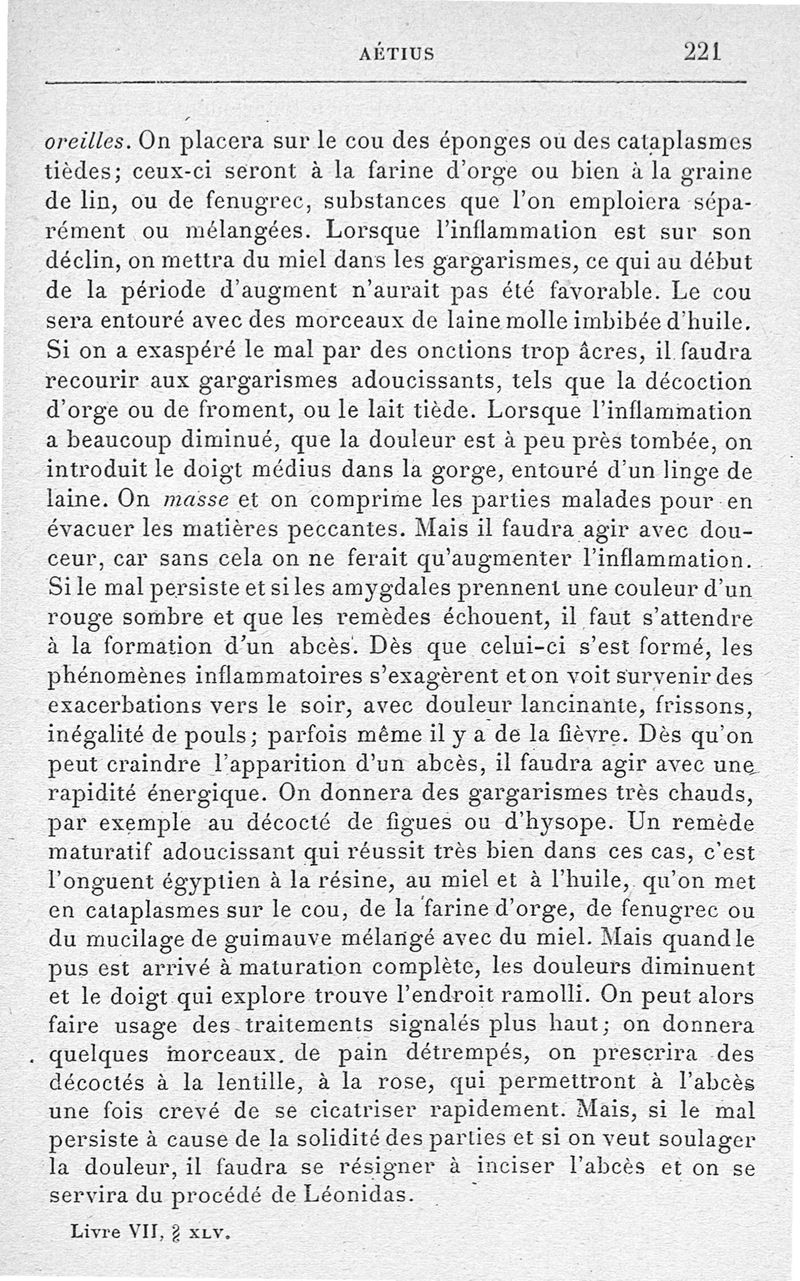 AÉTIUS 221

oreilles. On placera sur le cou des éponges ou des cataplasmes tièdes; ceux-ci seront à la farine d'orge ou bien à la graine de lin, ou de fenugrec, substances que l'on emploiera séparément ou mélangées. Lorsque l'inflammation est sur son déclin, on mettra du miel dans les gargarismes, ce qui au début de la période d'augment n'aurait pas été favorable. Le cou sera entouré avec des morceaux de laine molle imbibée d'huile. Si on a exaspéré le mal par des onctions trop âcres, il faudra recourir aux gargarismes adoucissants, tels que la décoction d'orge ou de froment, ou le lait tiède. Lorsque l'inflammation a beaucoup diminué, que la douleur est à peu près tombée, on introduit le doigt médius dans la gorge, entouré d'un linge de laine. On masse et on comprime les parties malades pour en évacuer les matières peccantes. Mais il faudra agir avec douceur, car sans cela on ne ferait qu'augmenter l'inflammation. Si le mal persiste et si les amygdales prennent une couleur d'un rouge sombre et que les remèdes échouent, il faut s'attendre à la formation d'un abcès. Dès que celui-ci s'est formé, les phénomènes inflammatoires s'exagèrent et on voit survenir des exacerbations vers le soir, avec douleur lancinante, frissons, inégalité de pouls; parfois même il y a de la fièvre. Dès qu'on peut craindre l'apparition d'un abcès, il faudra agir avec une rapidité énergique. On donnera des gargarismes très chauds, par exemple au décocté de figues ou d'hysope. Un remède maturatif adoucissant qui réussit très bien dans ces cas, c'est l'onguent égyptien à la résine, au miel et à l'huile, qu'on met en cataplasmes sur le cou, de la farine d'orge, de fenugrec ou du mucilage de guimauve mélangé avec du miel. Mais quand le pus est arrivé à maturation complète, les douleurs diminuent et le doigt qui explore trouve l'endroit ramolli. On peut alors faire usage des traitements signalés plus haut; on donnera quelques morceaux de pain détrempés, on prescrira des décoctés à la lentille, à la rose, qui permettront à l'abcès une fois crevé de se cicatriser rapidement. Mais, si le mal persiste à cause de la solidité des parties et si on veut soulager la douleur, il faudra se résigner à inciser l'abcès et on se servira du procédé de Léonidas.

Livre VII, § XLV.